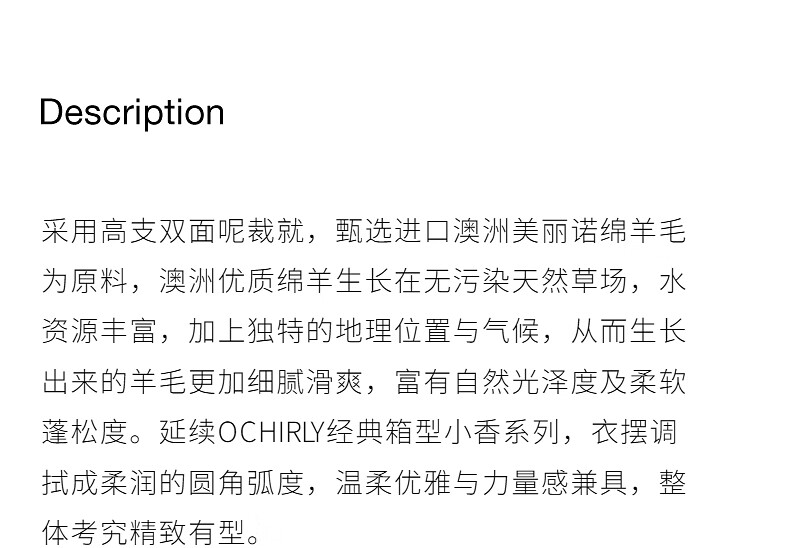 Description

采用高支双面呢裁就，甄选进口澳洲美丽诺绵羊毛为原料，澳洲优质绵羊生长在无污染天然草场，水资源丰富，加上独特的地理位置与气候，从而生长出来的羊毛更加细腻滑爽，富有自然光泽度及柔软蓬松度。延续OCHIRLY经典箱型小香系列，衣摆调拭成柔润的圆角弧度，温柔优雅与力量感兼具，整体考究精致有型。